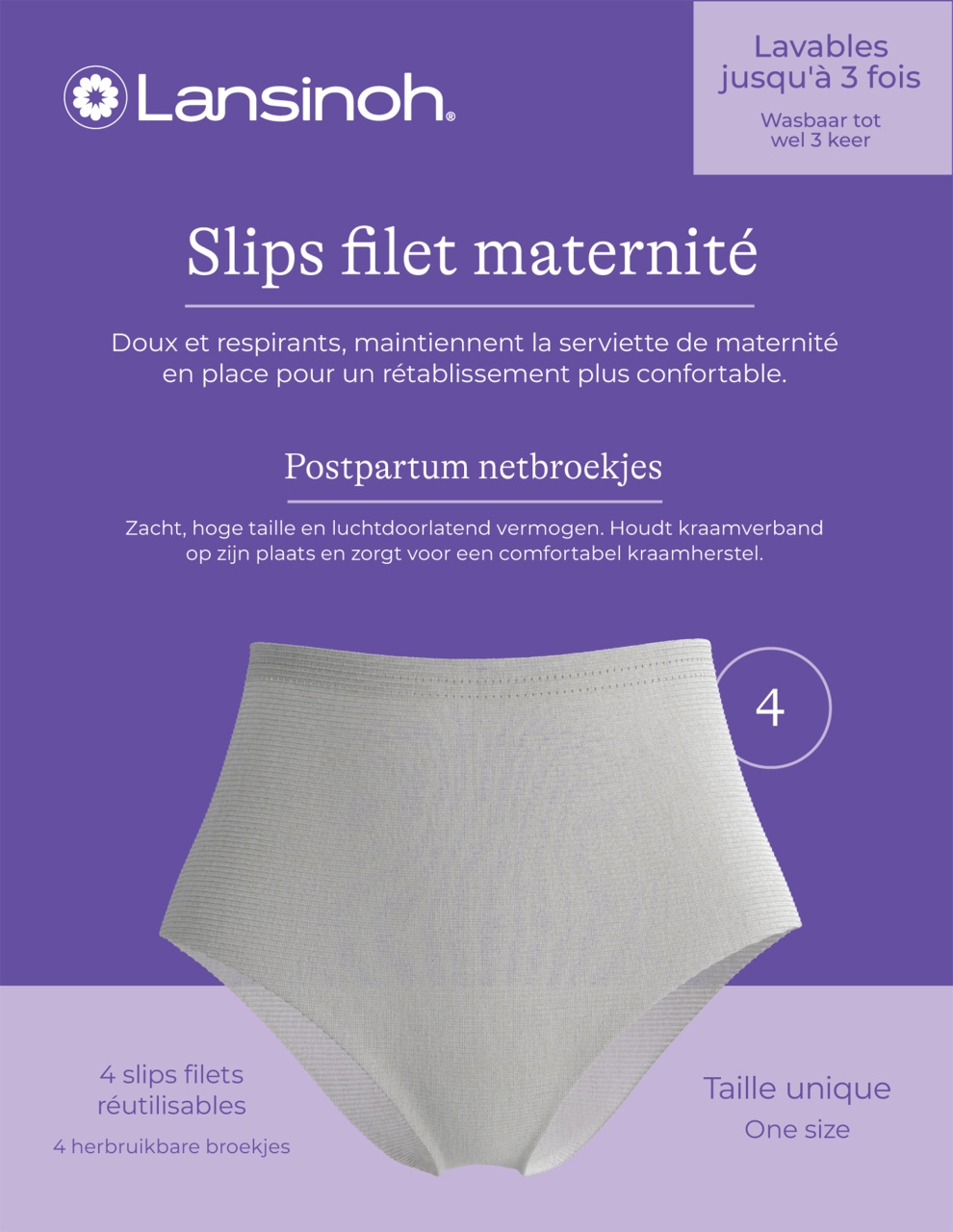 Lansinoh®

Lavables jusqu'à 3 fois

Wasbaar tot wel 3 keer

Slips filet maternité

Doux et respirants, maintiennent la serviette de maternité en place pour un rétablissement plus confortable.

Postpartum netbroekjes

Zacht, hoge taille en luchtdoorlatend vermogen. Houdt kraamverband op zijn plaats en zorgt voor een comfortabel kraamherstel.

4

4 slips filets réutilisables

4 herbruikbare broekjes

Taille unique

One size